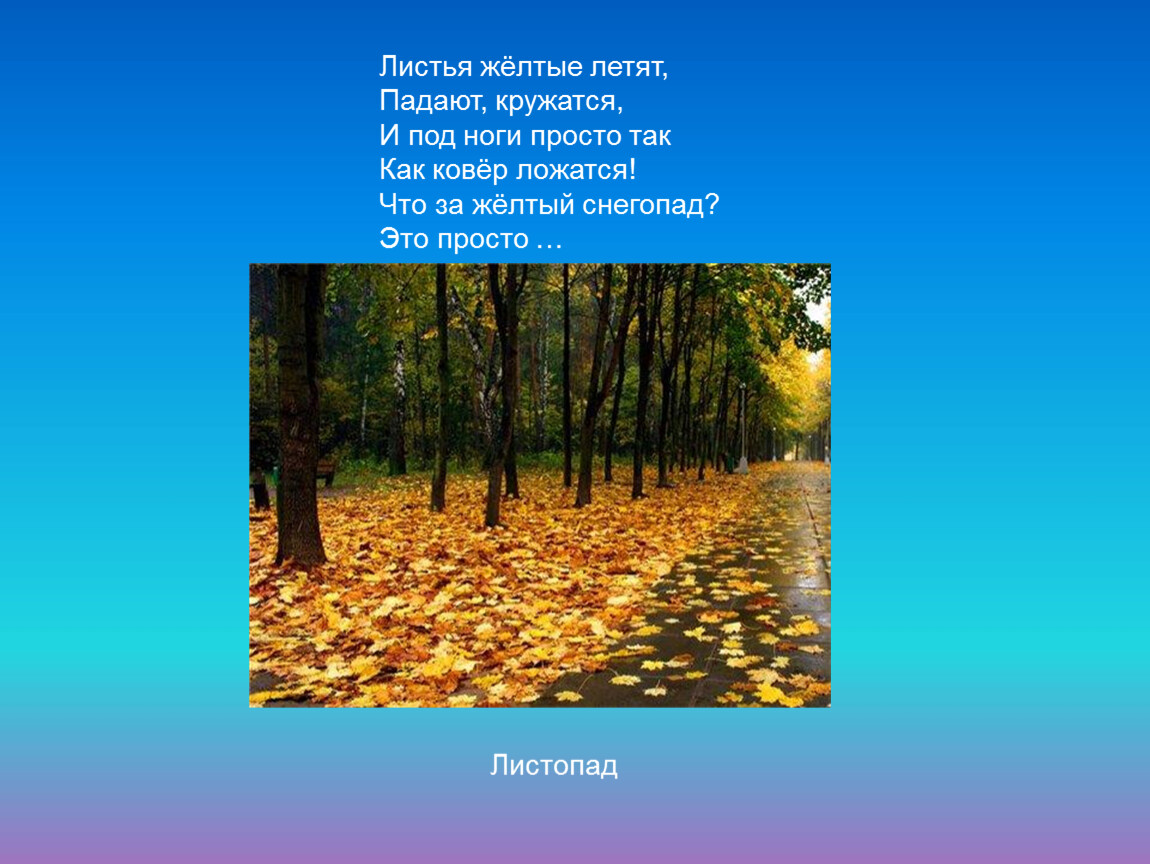 Листья жёлтые летят,
Падают, кружатся,
И под ноги просто так
Как ковёр ложатся!
Что за жёлтый снегопад?
Это просто …

Листопад